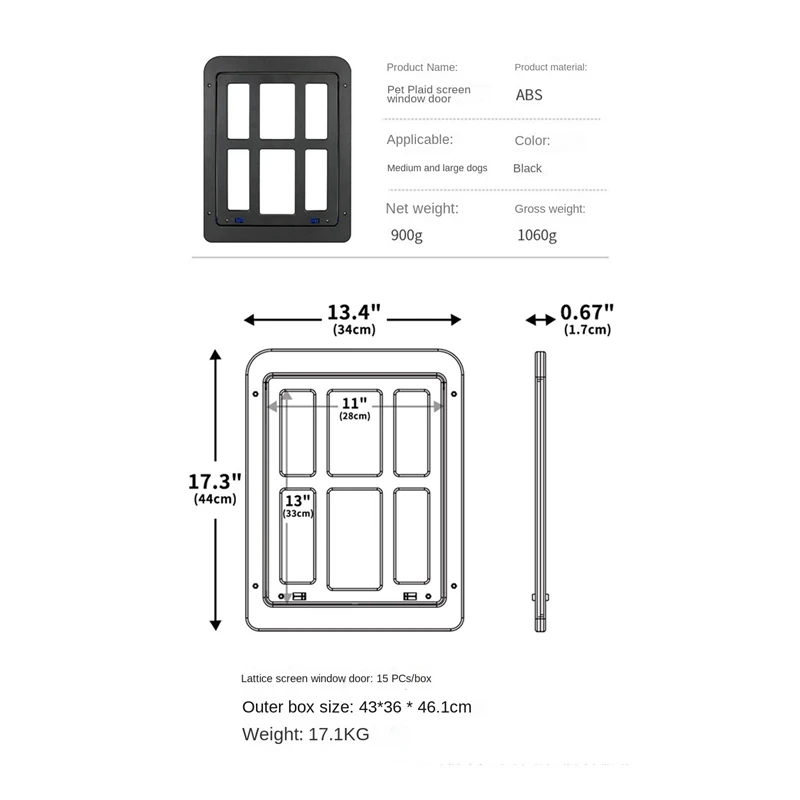 Product Name:
Pet Plaid screen window door

Product material:
ABS

Applicable:
Medium and large dogs

Color:
Black

Net weight:
900g

Gross weight:
1060g

13.4"
(34cm)

0.67"
(1.7cm)

11"
(28cm)

17.3"
(44cm)

13"
(33cm)

Lattice screen window door: 15 PCs/box

Outer box size: 43*36 * 46.1cm

Weight: 17.1KG